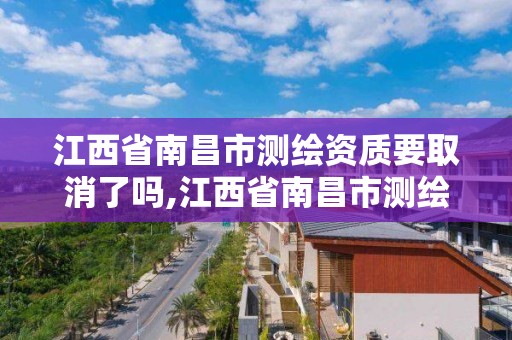 江西省南昌市测绘资质要取消了吗,江西省南昌市测绘